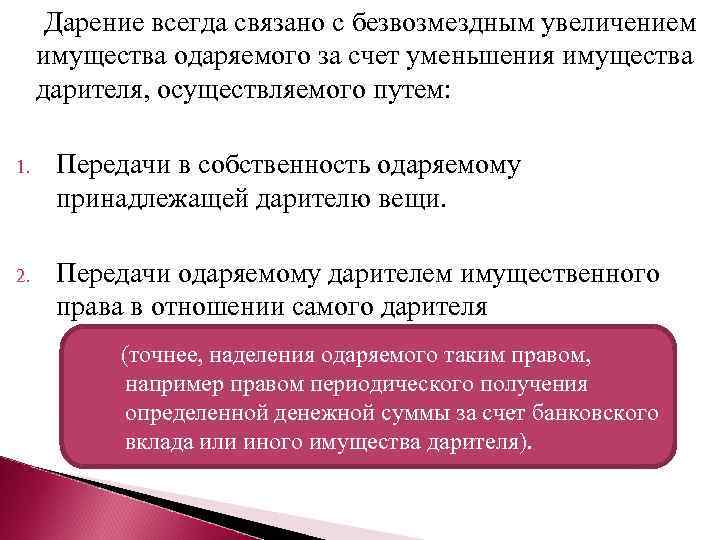 Дарение всегда связано с безвозмездным увеличением имущества одаряемого за счет уменьшения имущества дарителя, осуществляемого путем:

1. Передачи в собственность одаряемому принадлежащей дарителю вещи.

2. Передачи одаряемому дарителем имущественного права в отношении самого дарителя

(точнее, наделения одаряемого таким правом, например правом периодического получения определенной денежной суммы за счет банковского вклада или иного имущества дарителя).